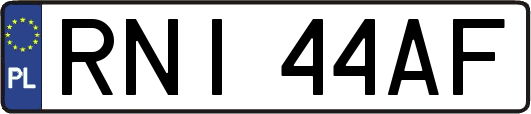 PL
RNI 44AF